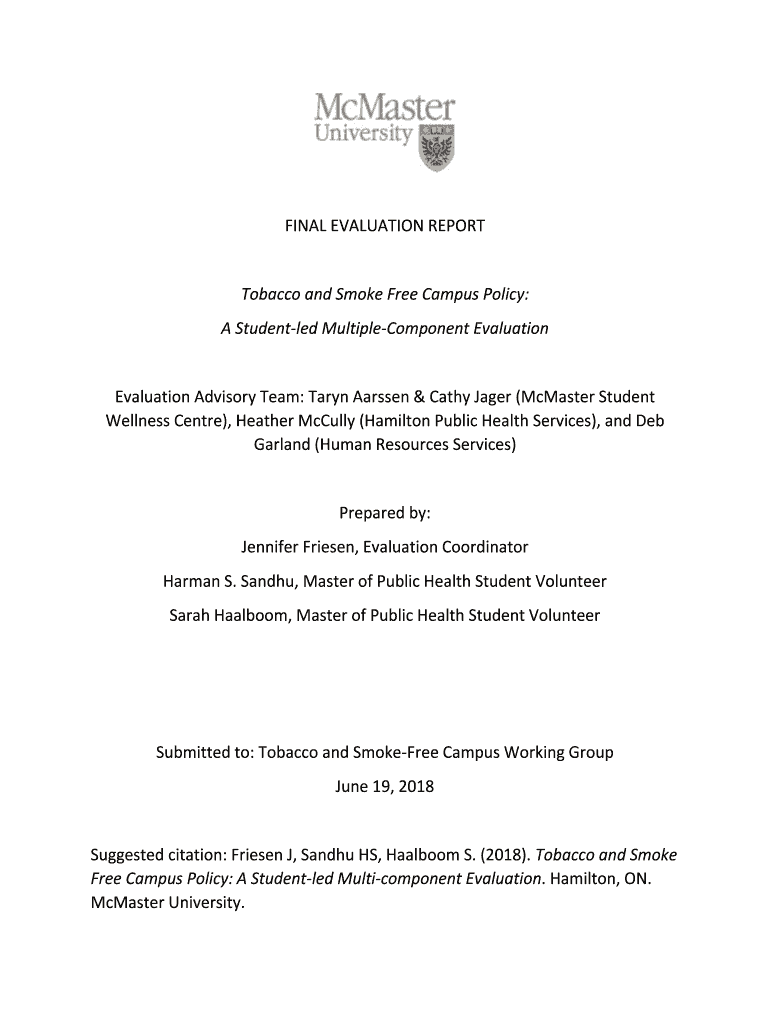 McMaster University

FINAL EVALUATION REPORT

Tobacco and Smoke Free Campus Policy:

A Student-led Multiple-Component Evaluation

Evaluation Advisory Team: Taryn Aarssen & Cathy Jager (McMaster Student Wellness Centre), Heather McCully (Hamilton Public Health Services), and Deb Garland (Human Resources Services)

Prepared by:

Jennifer Friesen, Evaluation Coordinator

Harman S. Sandhu, Master of Public Health Student Volunteer

Sarah Haalboom, Master of Public Health Student Volunteer

Submitted to: Tobacco and Smoke-Free Campus Working Group

June 19, 2018

Suggested citation: Friesen J, Sandhu HS, Haalboom S. (2018). Tobacco and Smoke Free Campus Policy: A Student-led Multi-component Evaluation. Hamilton, ON. McMaster University.